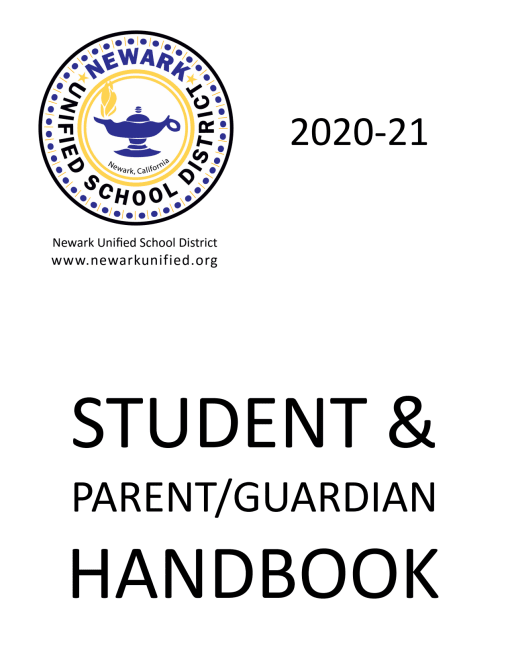 NEWARK UNIFIED SCHOOL DISTRICT

Newark, California

2020-21

Newark Unified School District
www.newarkunified.org

STUDENT &

PARENT/GUARDIAN

HANDBOOK